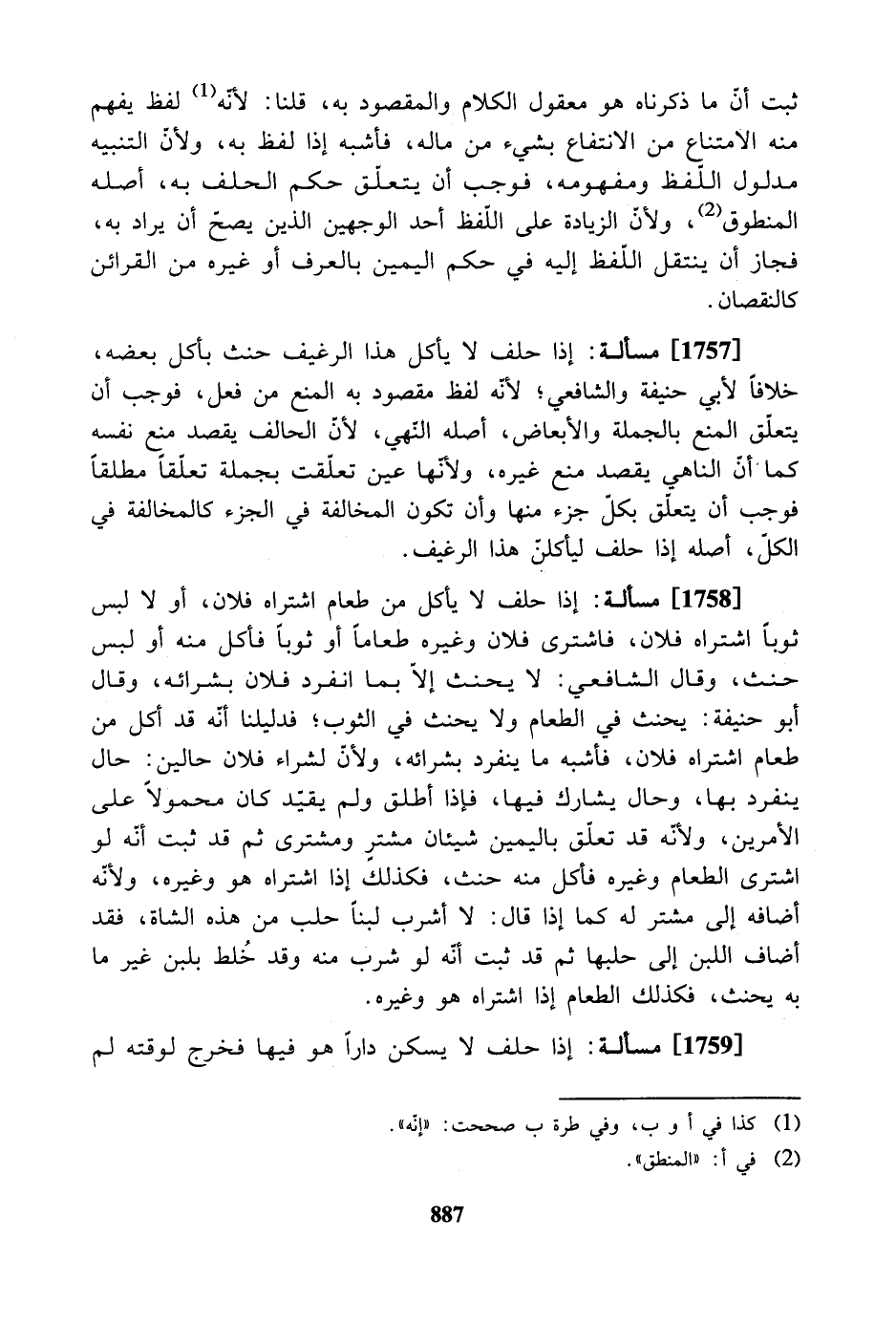 ثبت أنّ ما ذكرناه هو معقول الكلام والمقصود به، قلنا: لأنّه$^{(1)}$ لفظ يفهم منه الامتناع من الانتفاع بشيء من ماله، فأشبه إذا لفظ به، ولأنّ التنبيه مدلول اللّفظ ومفهومه، فوجب أن يتعلّق حكم الحلف به، أصله المنطوق$^{(2)}$، ولأنّ الزيادة على اللّفظ أحد الوجهين الذين يصحّ أن يراد به، فجاز أن ينتقل اللّفظ إليه في حكم اليمين بالعرف أو غيره من القرائن كالنقصان.

[1757] مسألة: إذا حلف لا يأكل هذا الرغيف حنث بأكل بعضه، خلافاً لأبي حنيفة والشافعي؛ لأنّه لفظ مقصود به المنع من فعل، فوجب أن يتعلّق المنع بالجملة والأبعاض، أصله النّهي، لأنّ الحالف يقصد منع نفسه كما أنّ الناهي يقصد منع غيره، ولأنّها عين تعلّقت بجملة تعلّقاً مطلقاً فوجب أن يتعلّق بكلّ جزء منها وأن تكون المخالفة في الجزء كالمخالفة في الكلّ، أصله إذا حلف ليأكلنّ هذا الرغيف.

[1758] مسألة: إذا حلف لا يأكل من طعام اشتراه فلان، أو لا لبس ثوباً اشتراه فلان، فاشترى فلان وغيره طعاماً أو ثوباً فأكل منه أو لبس حنث، وقال الشافعي: لا يحنث إلاّ بما انفرد فلان بشرائه، وقال أبو حنيفة: يحنث في الطعام ولا يحنث في الثوب؛ فدليلنا أنّه قد أكل من طعام اشتراه فلان، فأشبه ما ينفرد بشرائه، ولأنّ لشراء فلان حالين: حال ينفرد بها، وحال يشارك فيها، فإذا أطلق ولم يقيّد كان محمولاً على الأمرين، ولأنّه قد تعلّق باليمين شيئان مشترٍ ومشترى ثم قد ثبت أنّه لو اشترى الطعام وغيره فأكل منه حنث، فكذلك إذا اشتراه هو وغيره، ولأنّه أضافه إلى مشتر له كما إذا قال: لا أشرب لبناً حلب من هذه الشاة، فقد أضاف اللبن إلى حلبها ثم قد ثبت أنّه لو شرب منه وقد خُلط بلبن غير ما به يحنث، فكذلك الطعام إذا اشتراه هو وغيره.

[1759] مسألة: إذا حلف لا يسكن داراً هو فيها فخرج لوقته لم

(1) كذا في أ و ب، وفي طرة ب صححت: «إنّه».
(2) في أ: «المنطق».

887